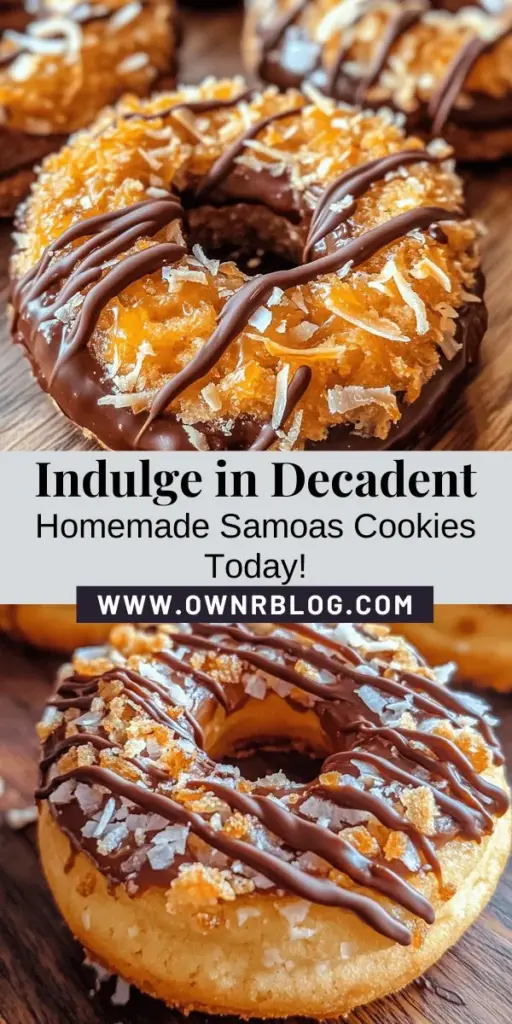 Indulge in Decadent
Homemade Samoas Cookies Today!
WWW.OWNRBLOG.COM